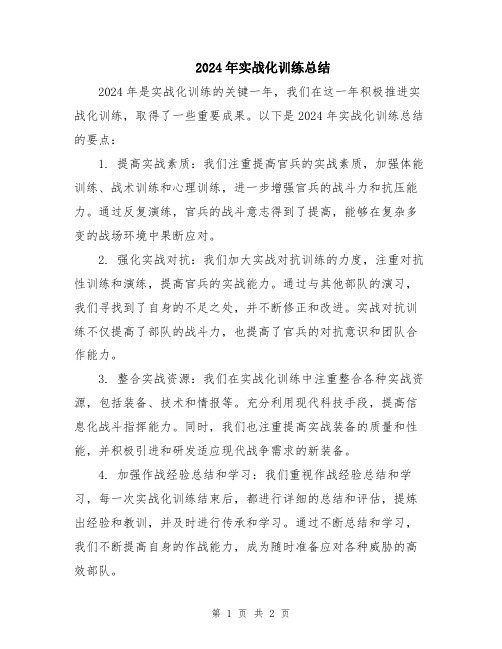 2024年实战化训练总结

2024年是实战化训练的关键一年，我们在这一年积极推进实战化训练，取得了一些重要成果。以下是2024年实战化训练总结的要点：

1. 提高实战素质：我们注重提高官兵的实战素质，加强体能训练、战术训练和心理训练，进一步增强官兵的战斗力和抗压能力。通过反复演练，官兵的战斗意志得到了提高，能够在复杂多变的战场环境中果断应对。

2. 强化实战对抗：我们加大实战对抗训练的力度，注重对抗性训练和演练，提高官兵的实战能力。通过与其他部队的演习，我们寻找到了自身的不足之处，并不断修正和改进。实战对抗训练不仅提高了部队的战斗力，也提高了官兵的对抗意识和团队合作能力。

3. 整合实战资源：我们在实战化训练中注重整合各种实战资源，包括装备、技术和情报等。充分利用现代科技手段，提高信息化战斗指挥能力。同时，我们也注重提高实战装备的质量和性能，并积极引进和研发适应现代战争需求的新装备。

4. 加强作战经验总结和学习：我们重视作战经验总结和学习，每一次实战化训练结束后，都进行详细的总结和评估，提炼出经验和教训，并及时进行传承和学习。通过不断总结和学习，我们不断提高自身的作战能力，成为随时准备应对各种威胁的高效部队。

第 1 页 共 2 页